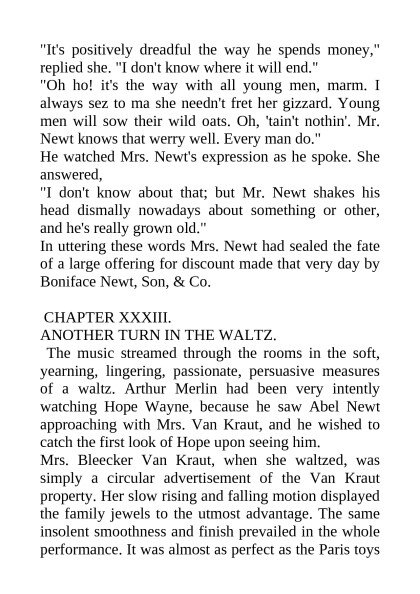 "It's positively dreadful the way he spends money," replied she. "I don't know where it will end."
"Oh ho! it's the way with all young men, marm. I always sez to ma she needn't fret her gizzard. Young men will sow their wild oats. Oh, 'tain't nothin'. Mr. Newt knows that werry well. Every man do."
He watched Mrs. Newt's expression as he spoke. She answered,
"I don't know about that; but Mr. Newt shakes his head dismally nowadays about something or other, and he's really grown old."
In uttering these words Mrs. Newt had sealed the fate of a large offering for discount made that very day by Boniface Newt, Son, & Co.

CHAPTER XXXIII.
ANOTHER TURN IN THE WALTZ.
The music streamed through the rooms in the soft, yearning, lingering, passionate, persuasive measures of a waltz. Arthur Merlin had been very intently watching Hope Wayne, because he saw Abel Newt approaching with Mrs. Van Kraut, and he wished to catch the first look of Hope upon seeing him.
Mrs. Bleecker Van Kraut, when she waltzed, was simply a circular advertisement of the Van Kraut property. Her slow rising and falling motion displayed the family jewels to the utmost advantage. The same insolent smoothness and finish prevailed in the whole performance. It was almost as perfect as the Paris toys